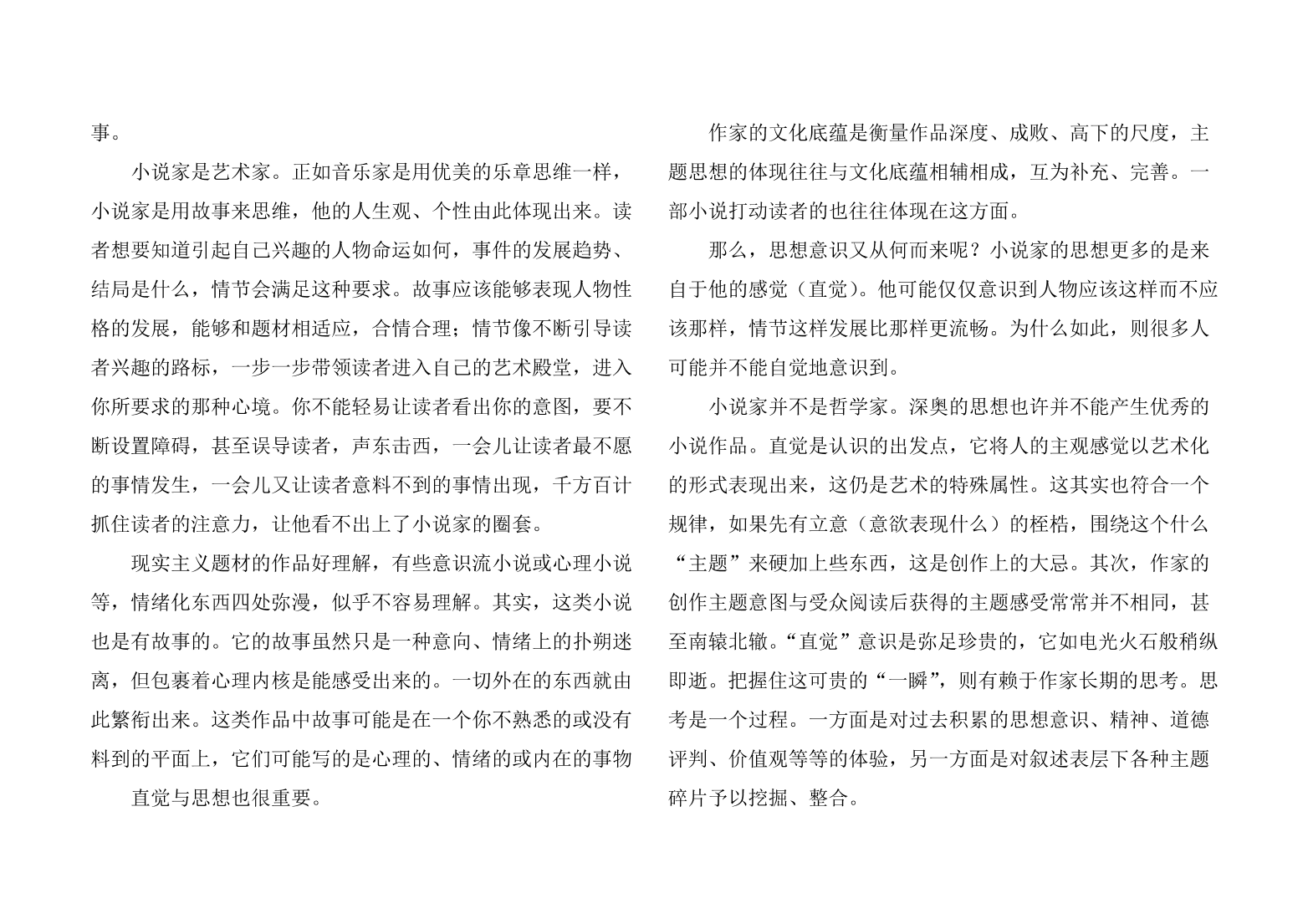 事。

小说家是艺术家。正如音乐家是用优美的乐章思维一样，小说家是用故事来思维，他的人生观、个性由此体现出来。读者想要知道引起自己兴趣的人物命运如何，事件的发展趋势、结局是什么，情节会满足这种要求。故事应该能够表现人物性格的发展，能够和题材相适应，合情合理；情节像不断引导读者兴趣的路标，一步一步带领读者进入自己的艺术殿堂，进入你所要求的那种心境。你不能轻易让读者看出你的意图，要不断设置障碍，甚至误导读者，声东击西，一会儿让读者最不愿的事情发生，一会儿又让读者意料不到的事情出现，千方百计抓住读者的注意力，让他看不出上了小说家的圈套。

现实主义题材的作品好理解，有些意识流小说或心理小说等，情绪化东西四处弥漫，似乎不容易理解。其实，这类小说也是有故事的。它的故事虽然只是一种意向、情绪上的扑朔迷离，但包裹着心理内核是能感受出来的。一切外在的东西就由此繁衍出来。这类作品中故事可能是在一个你不熟悉的或没有料到的平面上，它们可能写的是心理的、情绪的或内在的事物

直觉与思想也很重要。

作家的文化底蕴是衡量作品深度、成败、高下的尺度，主题思想的体现往往与文化底蕴相辅相成，互为补充、完善。一部小说打动读者的也往往体现在这方面。

那么，思想意识又从何而来呢？小说家的思想更多的是来自于他的感觉（直觉）。他可能仅仅意识到人物应该这样而不应该那样，情节这样发展比那样更流畅。为什么如此，则很多人可能并不能自觉地意识到。

小说家并不是哲学家。深奥的思想也许并不能产生优秀的小说作品。直觉是认识的出发点，它将人的主观感觉以艺术化的形式表现出来，这仍是艺术的特殊属性。这其实也符合一个规律，如果先有立意（意欲表现什么）的桎梏，围绕这个什么“主题”来硬加上些东西，这是创作上的大忌。其次，作家的创作主题意图与受众阅读后获得的主题感受常常并不相同，甚至南辕北辙。“直觉”意识是弥足珍贵的，它如电光火石般稍纵即逝。把握住这可贵的“一瞬”，则有赖于作家长期的思考。思考是一个过程。一方面是对过去积累的思想意识、精神、道德评判、价值观等等的体验，另一方面是对叙述表层下各种主题碎片予以挖掘、整合。